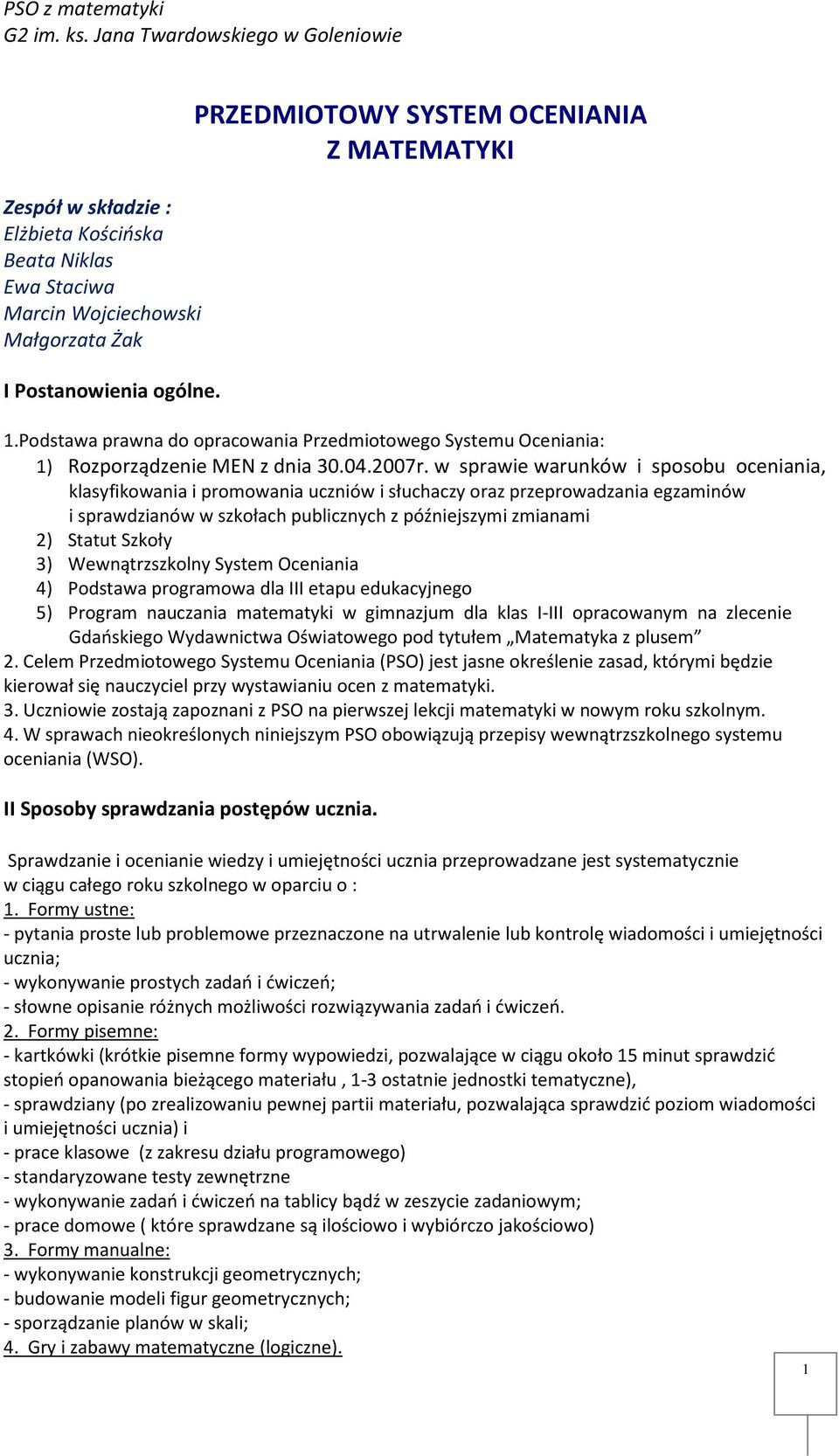 PSO z matematyki
G2 im. ks. Jana Twardowskiego w Goleniowie

PRZEDMIOTOWY SYSTEM OCENIANIA
Z MATEMATYKI

Zespół w składzie :
Elżbieta Kościńska
Beata Niklas
Ewa Staciwa
Marcin Wojciechowski
Małgorzata Żak

I Postanowienia ogólne.

1.Podstawa prawna do opracowania Przedmiotowego Systemu Oceniania:
1) Rozporządzenie MEN z dnia 30.04.2007r. w sprawie warunków i sposobu oceniania, klasyfikowania i promowania uczniów i słuchaczy oraz przeprowadzania egzaminów i sprawdzianów w szkołach publicznych z późniejszymi zmianami
2) Statut Szkoły
3) Wewnątrzszkolny System Oceniania
4) Podstawa programowa dla III etapu edukacyjnego
5) Program nauczania matematyki w gimnazjum dla klas I-III opracowanym na zlecenie Gdańskiego Wydawnictwa Oświatowego pod tytułem „Matematyka z plusem”
2. Celem Przedmiotowego Systemu Oceniania (PSO) jest jasne określenie zasad, którymi będzie kierował się nauczyciel przy wystawianiu ocen z matematyki.
3. Uczniowie zostają zapoznani z PSO na pierwszej lekcji matematyki w nowym roku szkolnym.
4. W sprawach nieokreślonych niniejszym PSO obowiązują przepisy wewnątrzszkolnego systemu oceniania (WSO).

II Sposoby sprawdzania postępów ucznia.

Sprawdzanie i ocenianie wiedzy i umiejętności ucznia przeprowadzane jest systematycznie w ciągu całego roku szkolnego w oparciu o :
1. Formy ustne:
- pytania proste lub problemowe przeznaczone na utrwalenie lub kontrolę wiadomości i umiejętności ucznia;
- wykonywanie prostych zadań i ćwiczeń;
- słowne opisanie różnych możliwości rozwiązywania zadań i ćwiczeń.
2. Formy pisemne:
- kartkówki (krótkie pisemne formy wypowiedzi, pozwalające w ciągu około 15 minut sprawdzić stopień opanowania bieżącego materiału , 1-3 ostatnie jednostki tematyczne),
- sprawdziany (po zrealizowaniu pewnej partii materiału, pozwalająca sprawdzić poziom wiadomości i umiejętności ucznia) i
- prace klasowe (z zakresu działu programowego)
- standaryzowane testy zewnętrzne
- wykonywanie zadań i ćwiczeń na tablicy bądź w zeszycie zadaniowym;
- prace domowe ( które sprawdzane są ilościowo i wybiórczo jakościowo)
3. Formy manualne:
- wykonywanie konstrukcji geometrycznych;
- budowanie modeli figur geometrycznych;
- sporządzanie planów w skali;
4. Gry i zabawy matematyczne (logiczne).

1